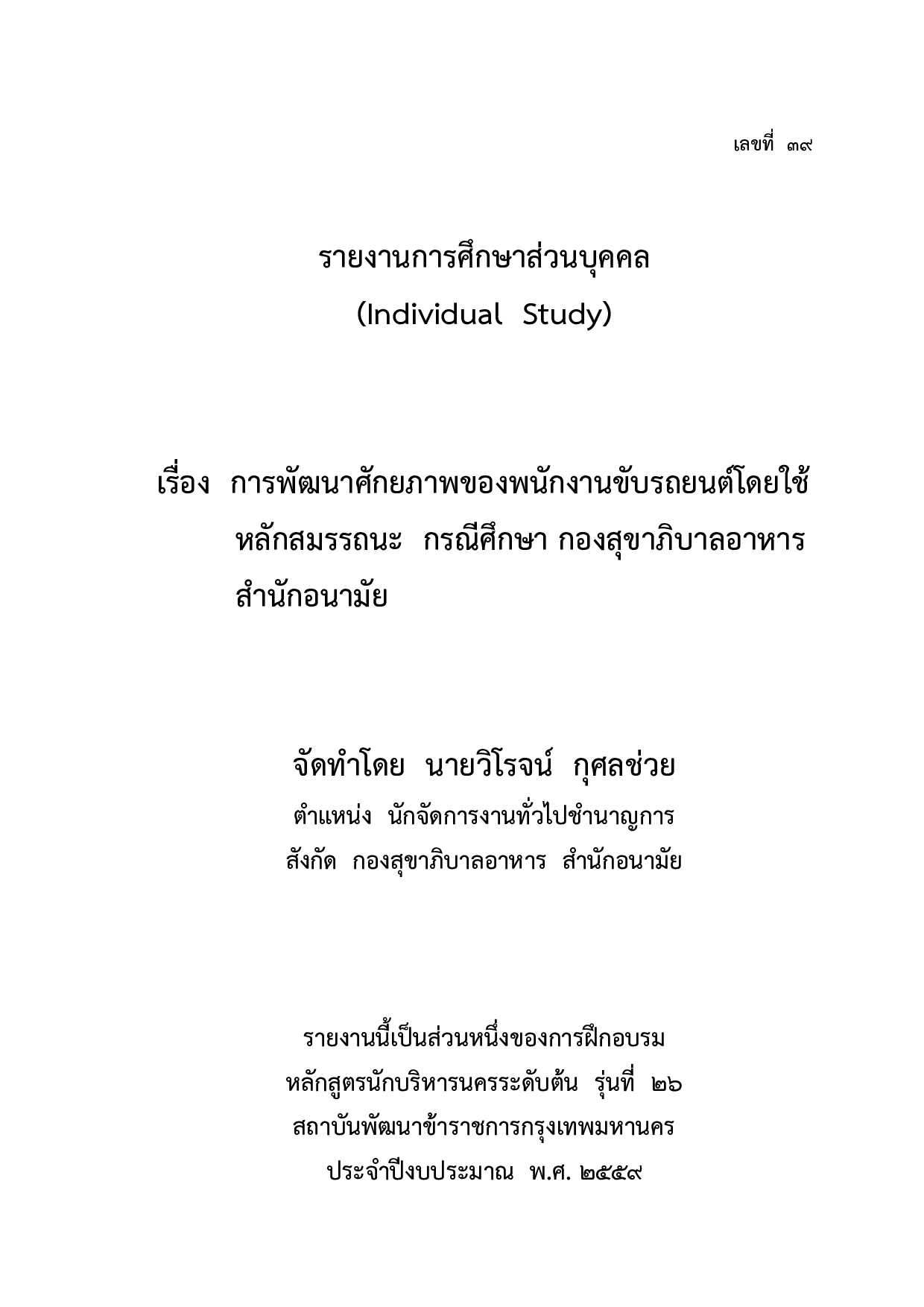 เลขที่ ๓๙

รายงานการศึกษาส่วนบุคคล
(Individual Study)

เรื่อง การพัฒนาศักยภาพของพนักงานขับรถยนต์โดยใช้หลักสมรรถนะ กรณีศึกษา กองสุขาภิบาลอาหาร สำนักอนามัย

จัดทำโดย นายวิโรจน์ กุศลช่วย
ตำแหน่ง นักจัดการงานทั่วไปชำนาญการ
สังกัด กองสุขาภิบาลอาหาร สำนักอนามัย

รายงานนี้เป็นส่วนหนึ่งของการฝึกอบรม
หลักสูตรนักบริหารนครระดับต้น รุ่นที่ ๒๖
สถาบันพัฒนาข้าราชการกรุงเทพมหานคร
ประจำปีงบประมาณ พ.ศ. ๒๕๕๙